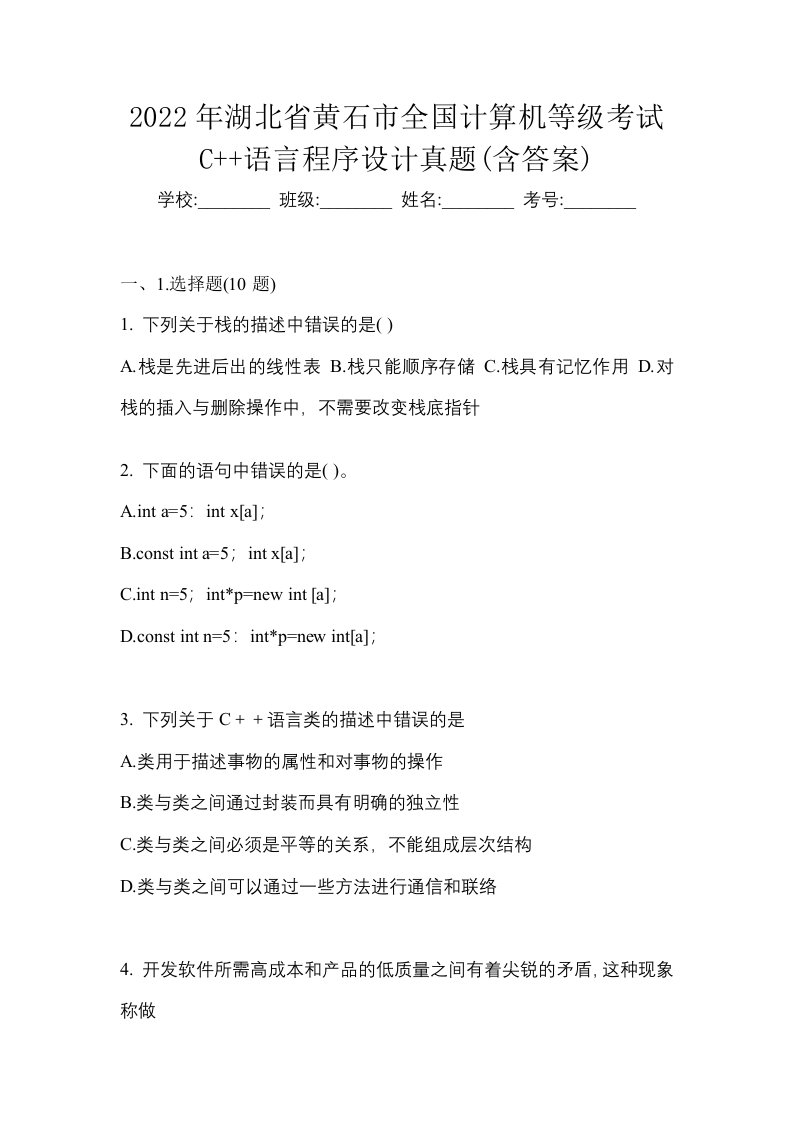 2022年湖北省黄石市全国计算机等级考试C++语言程序设计真题(含答案)

学校:________ 班级:________ 姓名:________ 考号:________

一、1.选择题(10 题)

1. 下列关于栈的描述中错误的是( )

A.栈是先进后出的线性表 B.栈只能顺序存储 C.栈具有记忆作用 D.对栈的插入与删除操作中，不需要改变栈底指针

2. 下面的语句中错误的是( )。

A.int a=5; int x[a];

B.const int a=5; int x[a];

C.int n=5; int*p=new int [a];

D.const int n=5; int*p=new int[a];

3. 下列关于 C + + 语言类的描述中错误的是

A.类用于描述事物的属性和对事物的操作

B.类与类之间通过封装而具有明确的独立性

C.类与类之间必须是平等的关系，不能组成层次结构

D.类与类之间可以通过一些方法进行通信和联络

4. 开发软件所需高成本和产品的低质量之间有着尖锐的矛盾，这种现象称做